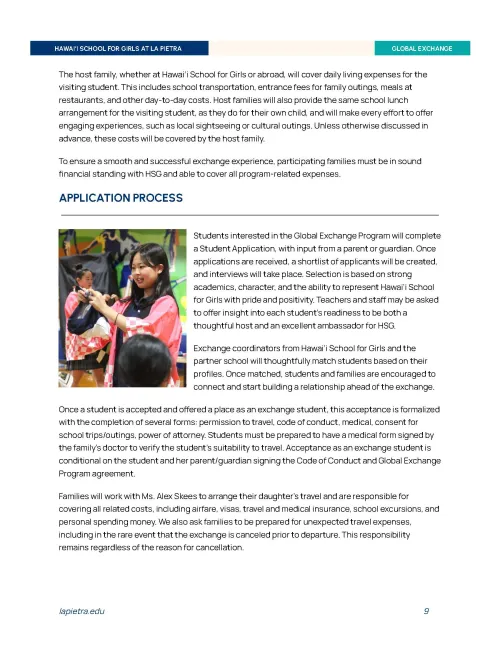 HAWAI'I SCHOOL FOR GIRLS AT LA PIETRA

GLOBAL EXCHANGE

The host family, whether at Hawai'i School for Girls or abroad, will cover daily living expenses for the visiting student. This includes school transportation, entrance fees for family outings, meals at restaurants, and other day-to-day costs. Host families will also provide the same school lunch arrangement for the visiting student, as they do for their own child, and will make every effort to offer engaging experiences, such as local sightseeing or cultural outings. Unless otherwise discussed in advance, these costs will be covered by the host family.

To ensure a smooth and successful exchange experience, participating families must be in sound financial standing with HSG and able to cover all program-related expenses.

APPLICATION PROCESS

Students interested in the Global Exchange Program will complete a Student Application, with input from a parent or guardian. Once applications are received, a shortlist of applicants will be created, and interviews will take place. Selection is based on strong academics, character, and the ability to represent Hawai'i School for Girls with pride and positivity. Teachers and staff may be asked to offer insight into each student's readiness to be both a thoughtful host and an excellent ambassador for HSG.

Exchange coordinators from Hawai'i School for Girls and the partner school will thoughtfully match students based on their profiles. Once matched, students and families are encouraged to connect and start building a relationship ahead of the exchange.

Once a student is accepted and offered a place as an exchange student, this acceptance is formalized with the completion of several forms: permission to travel, code of conduct, medical, consent for school trips/outings, power of attorney. Students must be prepared to have a medical form signed by the family's doctor to verify the student's suitability to travel. Acceptance as an exchange student is conditional on the student and her parent/guardian signing the Code of Conduct and Global Exchange Program agreement.

Families will work with Ms. Alex Skees to arrange their daughter's travel and are responsible for covering all related costs, including airfare, visas, travel and medical insurance, school excursions, and personal spending money. We also ask families to be prepared for unexpected travel expenses, including in the rare event that the exchange is canceled prior to departure. This responsibility remains regardless of the reason for cancellation.

lapietra.edu

9